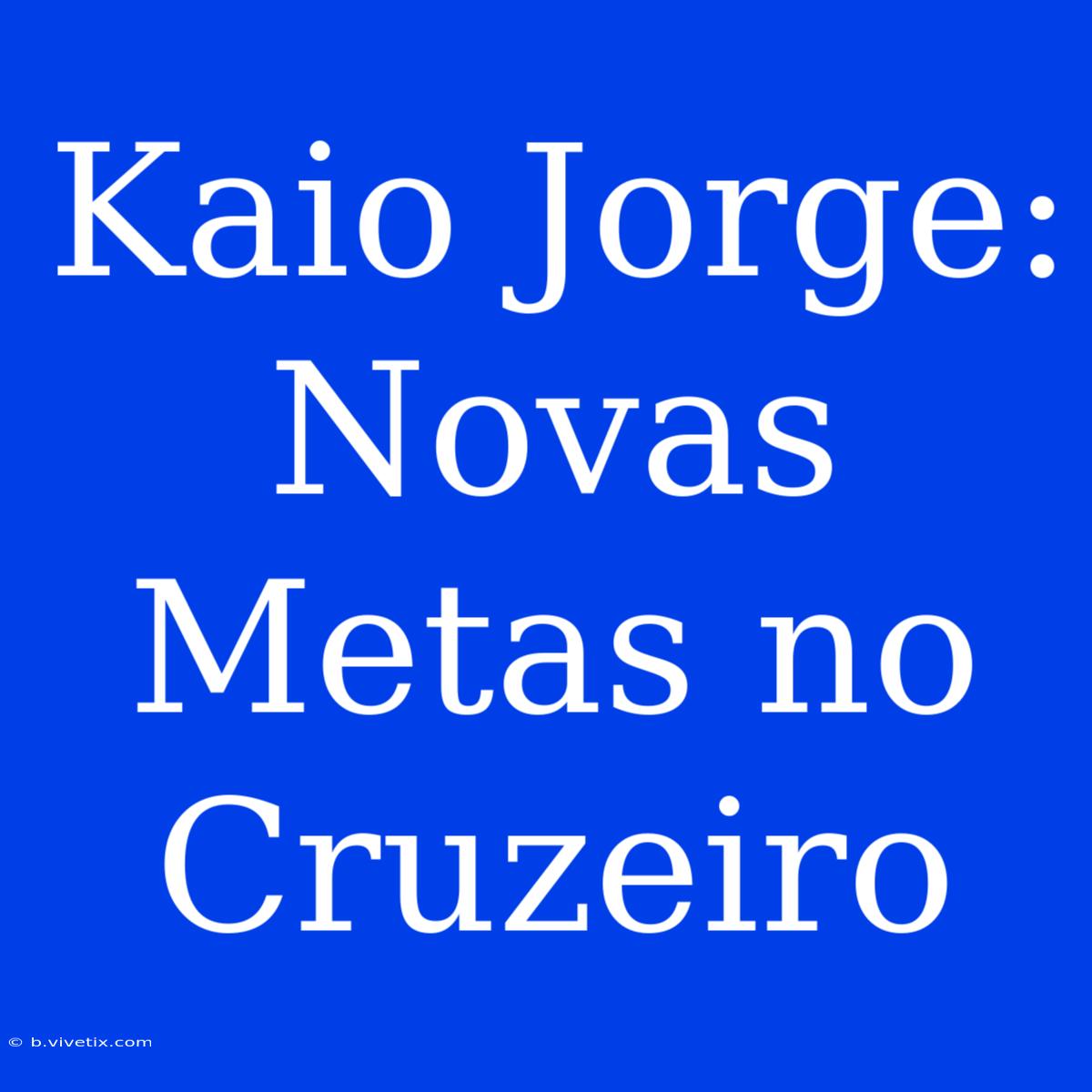 Kaio Jorge: Novas Metas no Cruzeiro

© b.vivetix.com